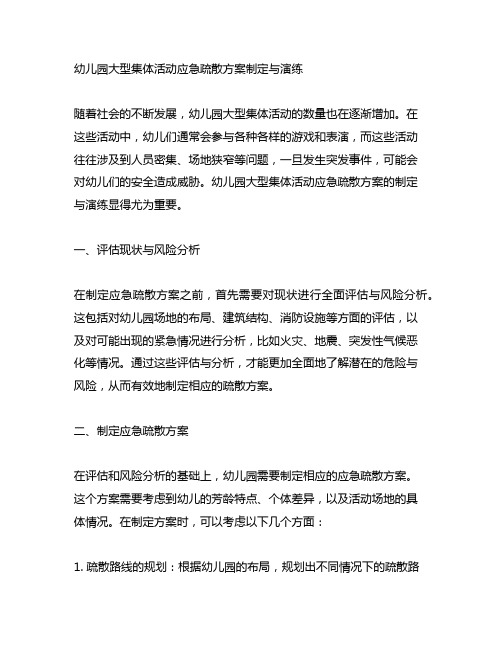 幼儿园大型集体活动应急疏散方案制定与演练

随着社会的不断发展，幼儿园大型集体活动的数量也在逐渐增加。在这些活动中，幼儿们通常会参与各种各样的游戏和表演，而这些活动往往涉及到人员密集、场地狭窄等问题，一旦发生突发事件，可能会对幼儿们的安全造成威胁。幼儿园大型集体活动应急疏散方案的制定与演练显得尤为重要。

一、评估现状与风险分析

在制定应急疏散方案之前，首先需要对现状进行全面评估与风险分析。这包括对幼儿园场地的布局、建筑结构、消防设施等方面的评估，以及对可能出现的紧急情况进行分析，比如火灾、地震、突发性气候恶化等情况。通过这些评估与分析，才能更加全面地了解潜在的危险与风险，从而有效地制定相应的疏散方案。

二、制定应急疏散方案

在评估和风险分析的基础上，幼儿园需要制定相应的应急疏散方案。这个方案需要考虑到幼儿的芳龄特点、个体差异，以及活动场地的具体情况。在制定方案时，可以考虑以下几个方面：

1. 疏散路线的规划：根据幼儿园的布局，规划出不同情况下的疏散路